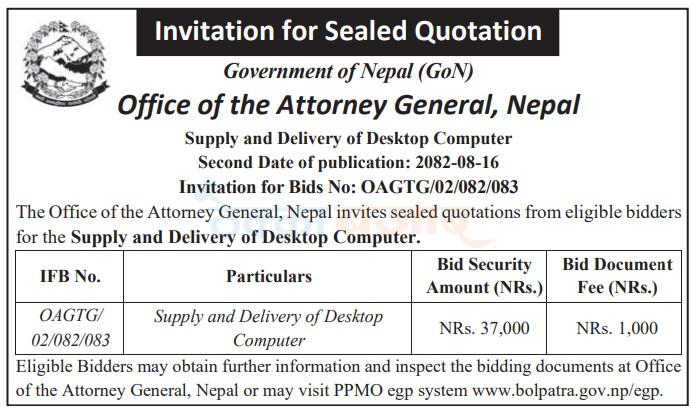 Invitation for Sealed Quotation

Government of Nepal (GoN)

Office of the Attorney General, Nepal

Supply and Delivery of Desktop Computer
Second Date of publication: 2082-08-16
Invitation for Bids No: OAGTG/02/082/083

The Office of the Attorney General, Nepal invites sealed quotations from eligible bidders for the Supply and Delivery of Desktop Computer.

| IFB No. | Particulars | Bid Security Amount (NRs.) | Bid Document Fee (NRs.) |
|---|---|---|---|
| OAGTG/ 02/082/083 | Supply and Delivery of Desktop Computer | NRs. 37,000 | NRs. 1,000 |

Eligible Bidders may obtain further information and inspect the bidding documents at Office of the Attorney General, Nepal or may visit PPMO egp system www.bolpatra.gov.np/egp.